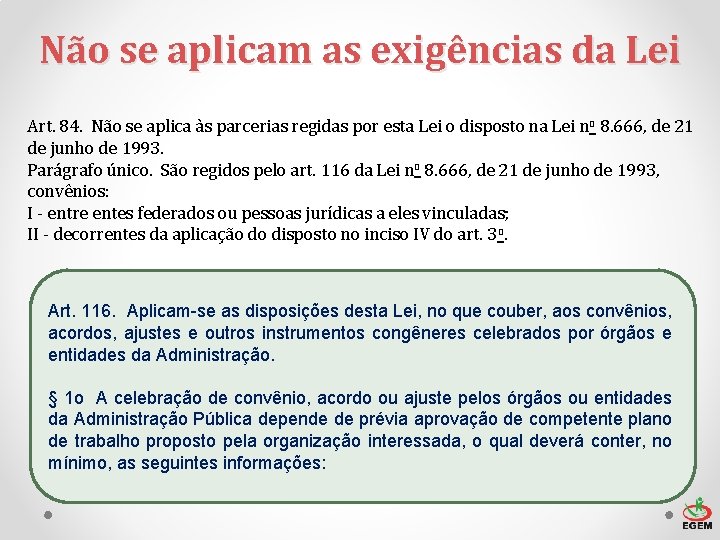 Não se aplicam as exigências da Lei

Art. 84. Não se aplica às parcerias regidas por esta Lei o disposto na Lei nº 8.666, de 21 de junho de 1993.
Parágrafo único. São regidos pelo art. 116 da Lei nº 8.666, de 21 de junho de 1993, convênios:
I - entre entes federados ou pessoas jurídicas a eles vinculadas;
II - decorrentes da aplicação do disposto no inciso IV do art. 3º.

Art. 116. Aplicam-se as disposições desta Lei, no que couber, aos convênios, acordos, ajustes e outros instrumentos congêneres celebrados por órgãos e entidades da Administração.

§ 1o A celebração de convênio, acordo ou ajuste pelos órgãos ou entidades da Administração Pública depende de prévia aprovação de competente plano de trabalho proposto pela organização interessada, o qual deverá conter, no mínimo, as seguintes informações:

EGEM